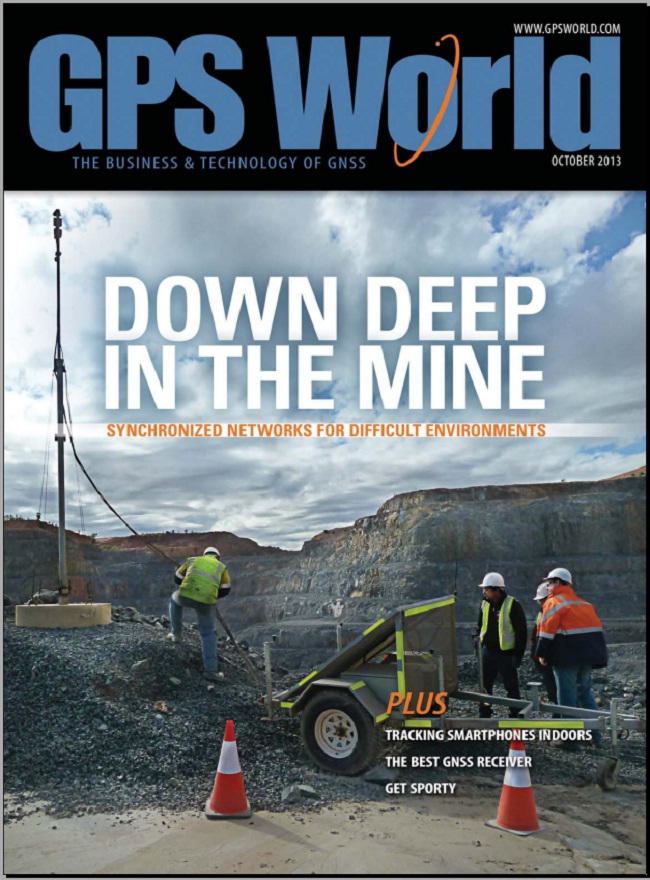 WWW.GPSWORLD.COM

GPS World

THE BUSINESS & TECHNOLOGY OF GNSS

OCTOBER 2013

DOWN DEEP IN THE MINE

SYNCHRONIZED NETWORKS FOR DIFFICULT ENVIRONMENTS

PLUS

TRACKING SMARTPHONES INDOORS

THE BEST GNSS RECEIVER

GET SPORTY